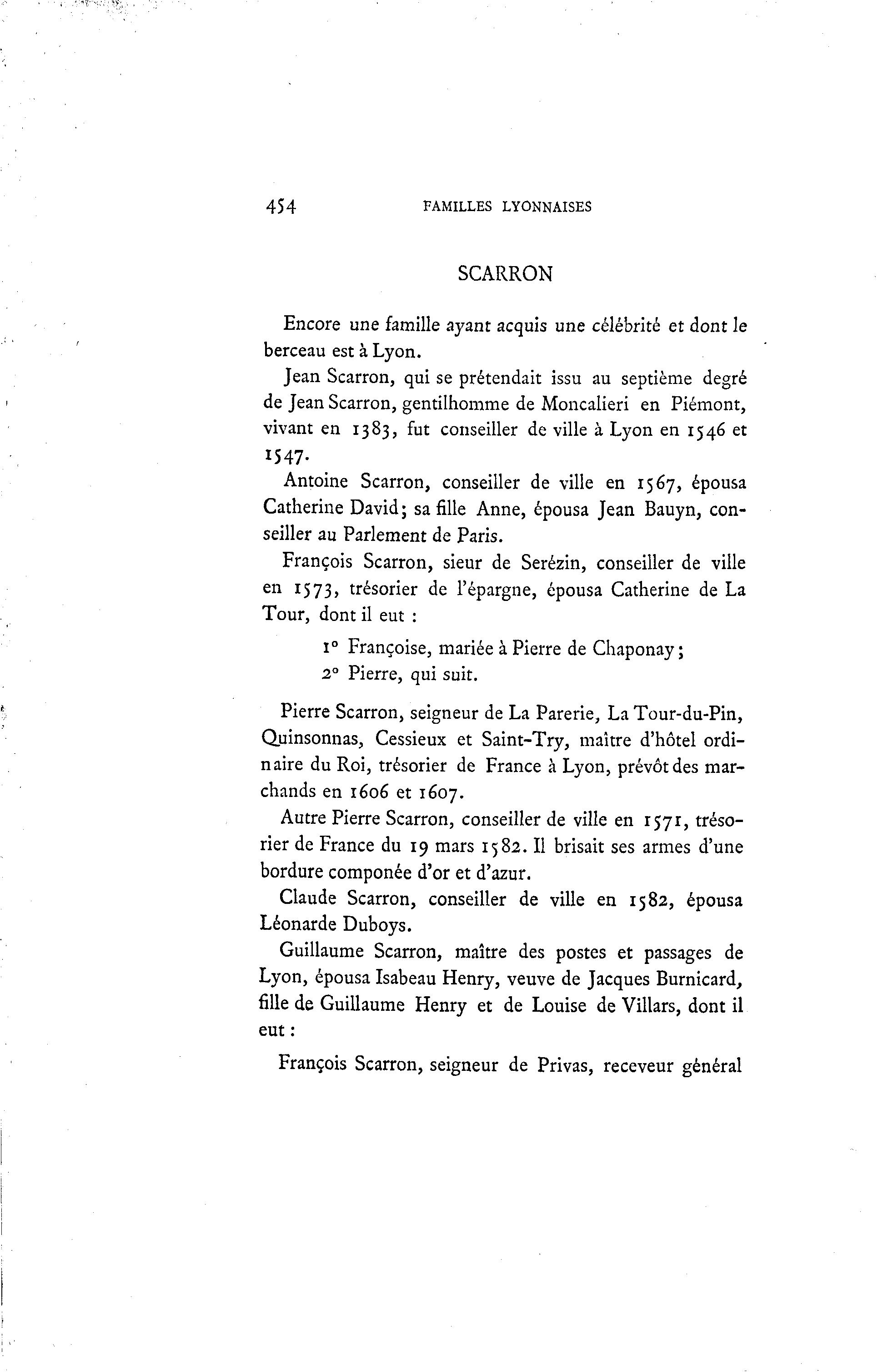 454 FAMILLES LYONNAISES

SCARRON

Encore une famille ayant acquis une célébrité et dont le berceau est à Lyon.

Jean Scarron, qui se prétendait issu au septième degré de Jean Scarron, gentilhomme de Moncalieri en Piémont, vivant en 1383, fut conseiller de ville à Lyon en 1546 et 1547.

Antoine Scarron, conseiller de ville en 1567, épousa Catherine David; sa fille Anne, épousa Jean Bauyn, conseiller au Parlement de Paris.

François Scarron, sieur de Serézin, conseiller de ville en 1573, trésorier de l'épargne, épousa Catherine de La Tour, dont il eut :

1° Françoise, mariée à Pierre de Chaponay;
2° Pierre, qui suit.

Pierre Scarron, seigneur de La Parerie, La Tour-du-Pin, Quinsonnas, Cessieux et Saint-Try, maître d'hôtel ordinaire du Roi, trésorier de France à Lyon, prévôt des marchands en 1606 et 1607.

Autre Pierre Scarron, conseiller de ville en 1571, trésorier de France du 19 mars 1582. Il brisait ses armes d'une bordure componée d'or et d'azur.

Claude Scarron, conseiller de ville en 1582, épousa Léonarde Duboys.

Guillaume Scarron, maître des postes et passages de Lyon, épousa Isabeau Henry, veuve de Jacques Burnicard, fille de Guillaume Henry et de Louise de Villars, dont il eut :

François Scarron, seigneur de Privas, receveur général